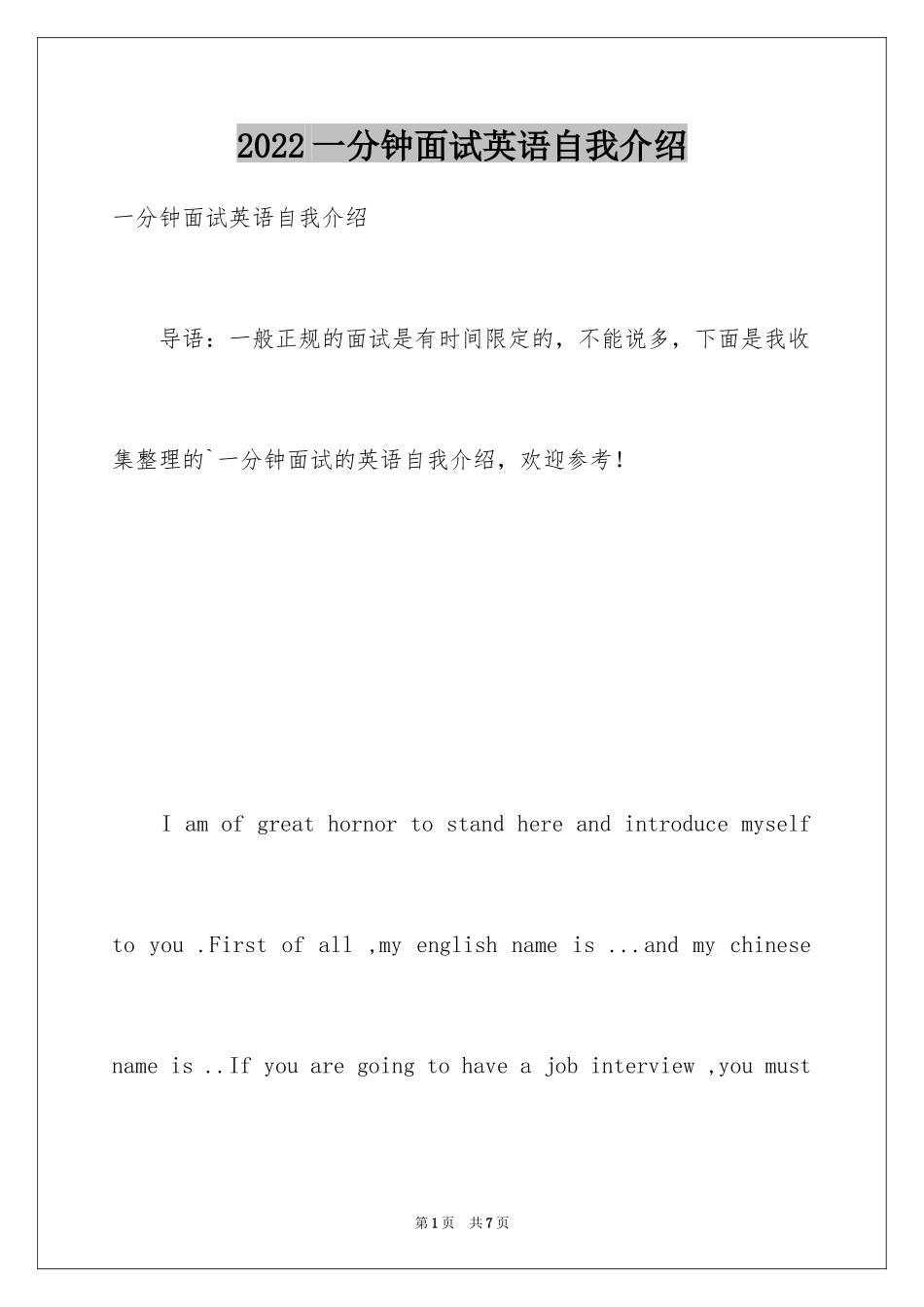 2022一分钟面试英语自我介绍

一分钟面试英语自我介绍

导语：一般正规的面试是有时间限定的，不能说多，下面是我收集整理的`一分钟面试的英语自我介绍，欢迎参考！

I am of great hornor to stand here and introduce myself to you .First of all ,my english name is ...and my chinese name is ..If you are going to have a job interview ,you must

第1页 共7页